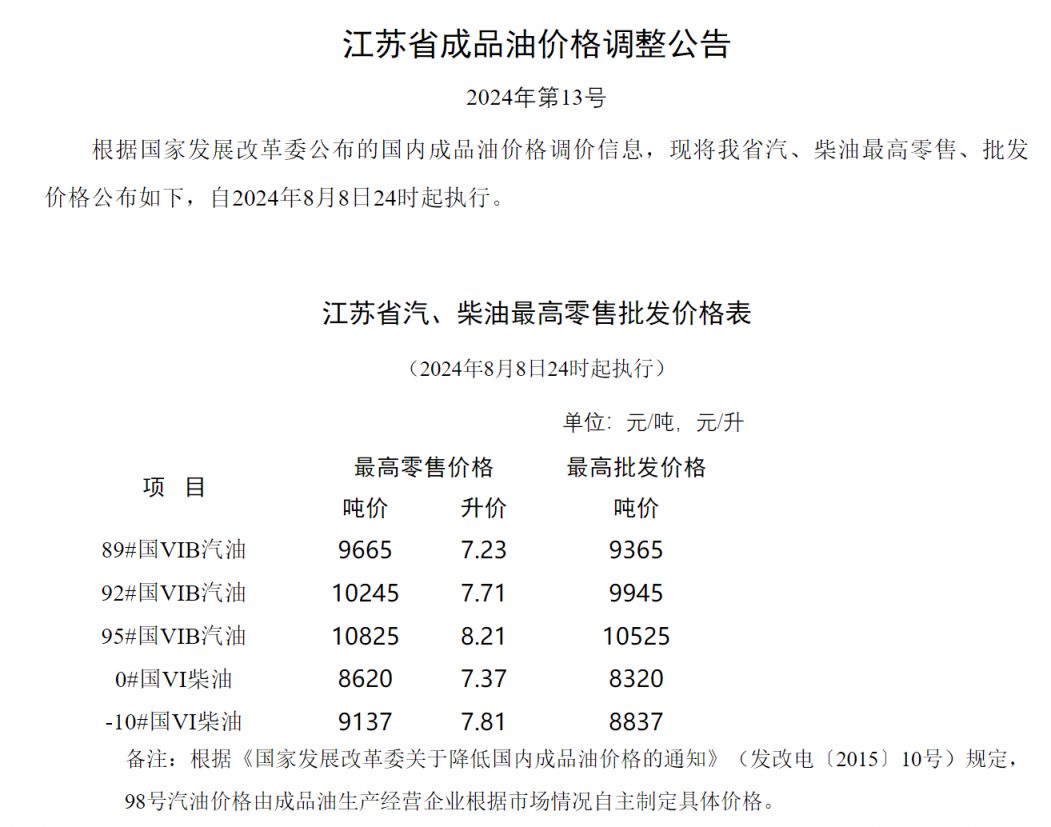 江苏省成品油价格调整公告

2024年第13号

根据国家发展改革委公布的国内成品油价格调价信息，现将我省汽、柴油最高零售、批发价格公布如下，自2024年8月8日24时起执行。

江苏省汽、柴油最高零售批发价格表

（2024年8月8日24时起执行）

单位：元/吨，元/升

| 项　目 | 最高零售价格 吨价 | 最高零售价格 升价 | 最高批发价格 吨价 |
|---|---|---|---|
| 89#国VIB汽油 | 9665 | 7.23 | 9365 |
| 92#国VIB汽油 | 10245 | 7.71 | 9945 |
| 95#国VIB汽油 | 10825 | 8.21 | 10525 |
| 0#国VI柴油 | 8620 | 7.37 | 8320 |
| -10#国VI柴油 | 9137 | 7.81 | 8837 |

备注：根据《国家发展改革委关于降低国内成品油价格的通知》（发改电〔2015〕10号）规定，98号汽油价格由成品油生产经营企业根据市场情况自主制定具体价格。